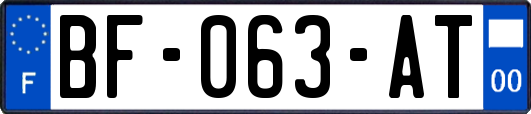 F
BF-063-AT
00